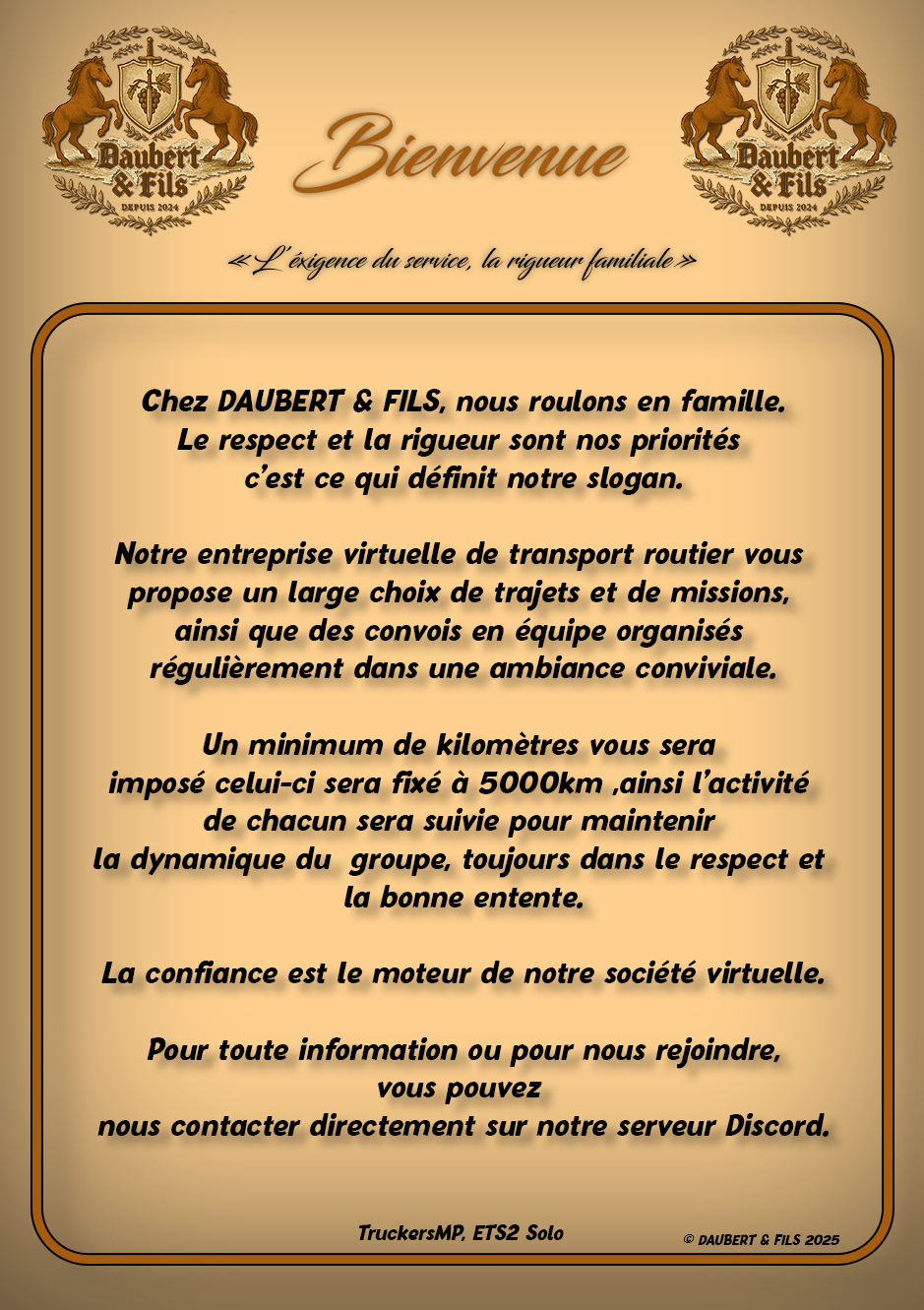 Daubert & Fils
DEPUIS 2024

Bienvenue

Daubert & Fils
DEPUIS 2024

« L'éxigence du service, la rigueur familiale »

Chez DAUBERT & FILS, nous roulons en famille. Le respect et la rigueur sont nos priorités c'est ce qui définit notre slogan.

Notre entreprise virtuelle de transport routier vous propose un large choix de trajets et de missions, ainsi que des convois en équipe organisés régulièrement dans une ambiance conviviale.

Un minimum de kilomètres vous sera imposé celui-ci sera fixé à 5000km ,ainsi l'activité de chacun sera suivie pour maintenir la dynamique du groupe, toujours dans le respect et la bonne entente.

La confiance est le moteur de notre société virtuelle.

Pour toute information ou pour nous rejoindre, vous pouvez nous contacter directement sur notre serveur Discord.

TruckersMP, ETS2 Solo

© DAUBERT & FILS 2025